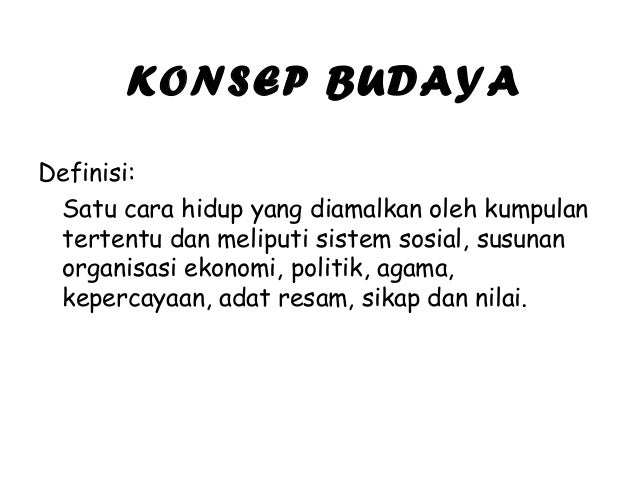 KONSEP BUDAYA

Definisi:

Satu cara hidup yang diamalkan oleh kumpulan tertentu dan meliputi sistem sosial, susunan organisasi ekonomi, politik, agama, kepercayaan, adat resam, sikap dan nilai.